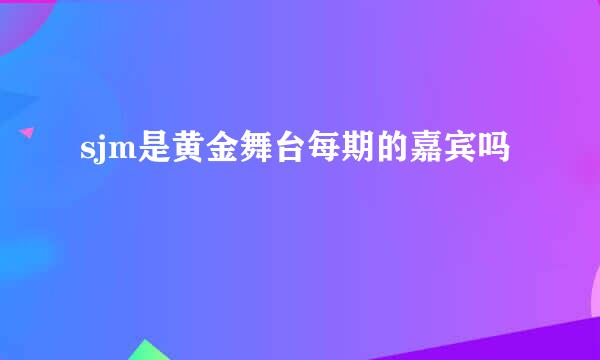 sjm是黄金舞台每期的嘉宾吗